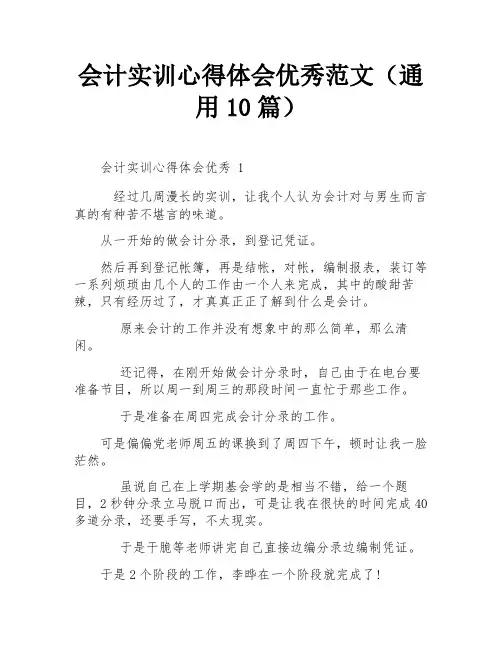 会计实训心得体会优秀范文（通用10篇）

会计实训心得体会优秀 1

经过几周漫长的实训，让我个人认为会计对与男生而言真的有种苦不堪言的味道。

从一开始的做会计分录，到登记凭证。

然后再到登记帐簿，再是结帐，对帐，编制报表，装订等一系列烦琐由几个人的工作由一个人来完成，其中的酸甜苦辣，只有经历过了，才真真正正了解到什么是会计。

原来会计的工作并没有想象中的那么简单，那么清闲。

还记得，在刚开始做会计分录时，自己由于在电台要准备节目，所以周一到周三的那段时间一直忙于那些工作。

于是准备在周四完成会计分录的工作。

可是偏偏党老师周五的课换到了周四下午，顿时让我一脸茫然。

虽说自己在上学期基会学的是相当不错，给一个题目，2秒钟分录立马脱口而出，可是让我在很快的时间完成40多道分录，还要手写，不太现实。

于是干脆等老师讲完自己直接边编分录边编制凭证。

于是2个阶段的工作，李晔在一个阶段就完成了!